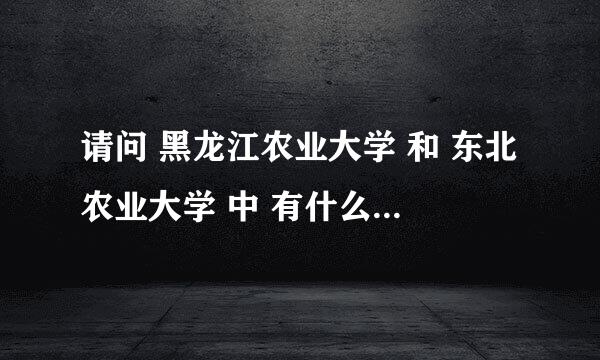 请问 黑龙江农业大学 和 东北农业大学 中 有什么...